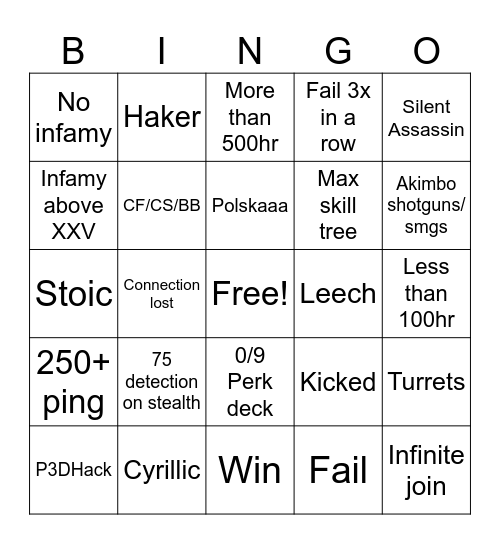 | B | I | N | G | O |
|---|---|---|---|---|
| No infamy | Haker | More than 500hr | Fail 3x in a row | Silent Assassin |
| Infamy above XXV | CF/CS/BB | Polskaaa | Max skill tree | Akimbo shotguns/ smgs |
| Stoic | Connection lost | Free! | Leech | Less than 100hr |
| 250+ ping | 75 detection on stealth | 0/9 Perk deck | Kicked | Turrets |
| P3DHack | Cyrillic | Win | Fail | Infinite join |